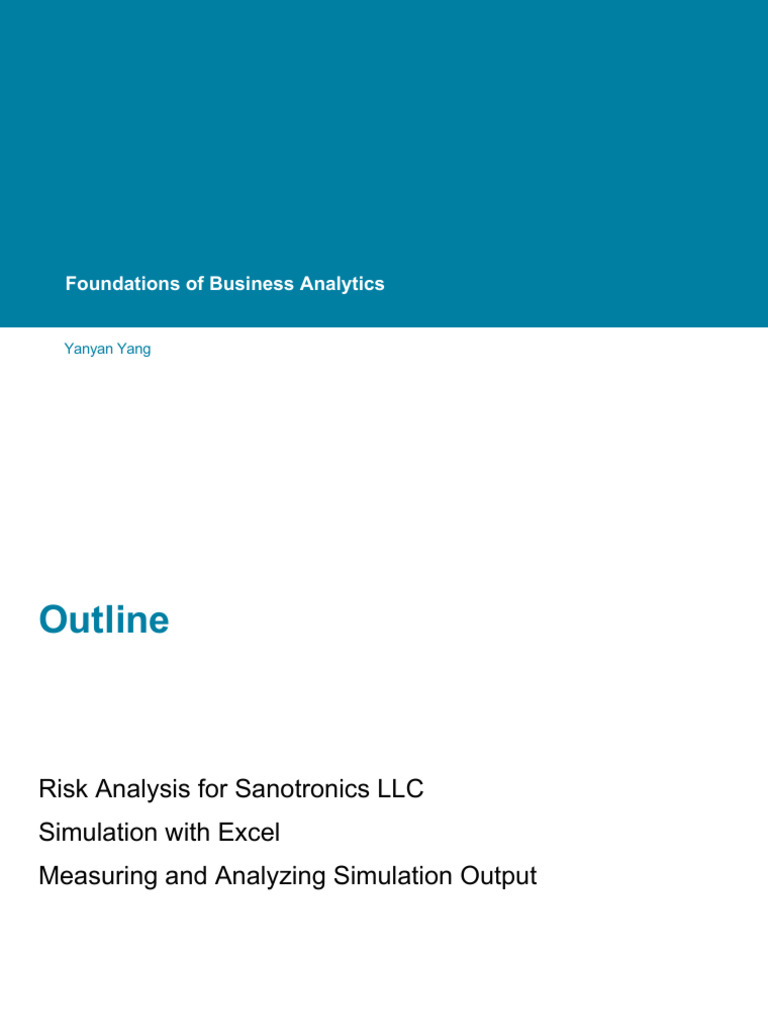 Foundations of Business Analytics

Yanyan Yang

Outline

Risk Analysis for Sanotronics LLC

Simulation with Excel

Measuring and Analyzing Simulation Output